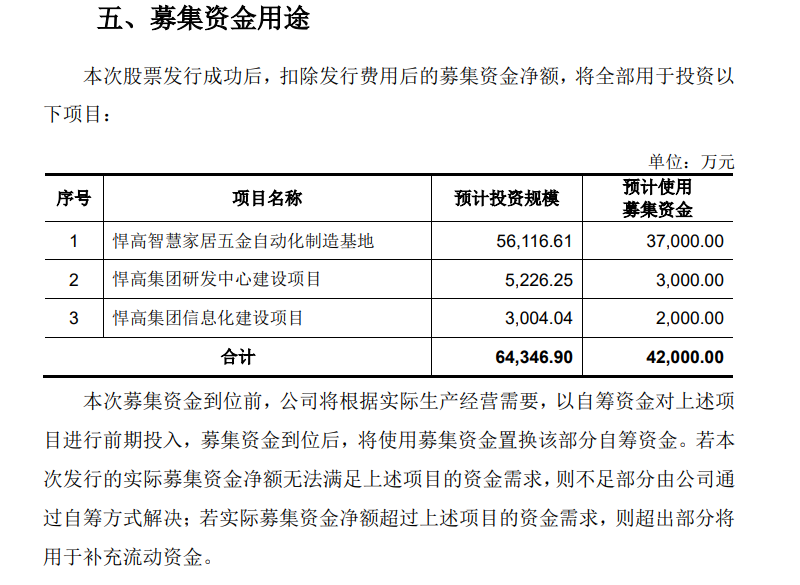 五、募集资金用途

本次股票发行成功后，扣除发行费用后的募集资金净额，将全部用于投资以下项目：

单位：万元

| 序号 | 项目名称 | 预计投资规模 | 预计使用募集资金 |
|---|---|---|---|
| 1 | 悍高智慧家居五金自动化制造基地 | 56,116.61 | 37,000.00 |
| 2 | 悍高集团研发中心建设项目 | 5,226.25 | 3,000.00 |
| 3 | 悍高集团信息化建设项目 | 3,004.04 | 2,000.00 |
| 合计 | | 64,346.90 | 42,000.00 |

本次募集资金到位前，公司将根据实际生产经营需要，以自筹资金对上述项目进行前期投入，募集资金到位后，将使用募集资金置换该部分自筹资金。若本次发行的实际募集资金净额无法满足上述项目的资金需求，则不足部分由公司通过自筹方式解决；若实际募集资金净额超过上述项目的资金需求，则超出部分将用于补充流动资金。